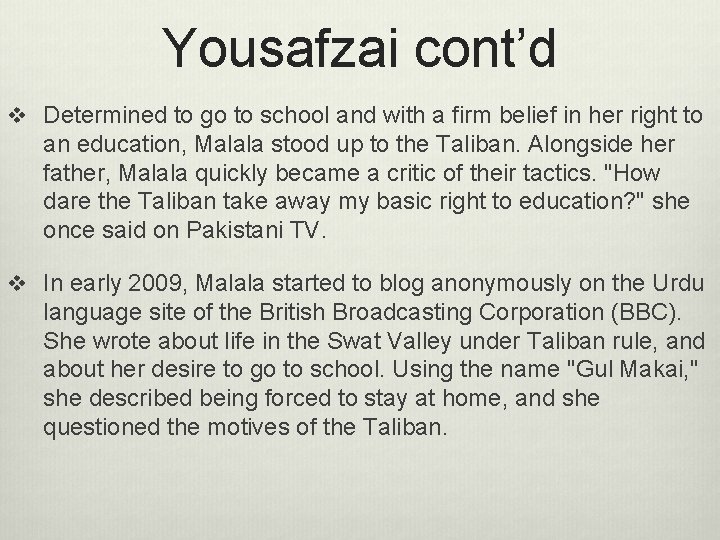 Yousafzai cont'd

❖ Determined to go to school and with a firm belief in her right to an education, Malala stood up to the Taliban. Alongside her father, Malala quickly became a critic of their tactics. "How dare the Taliban take away my basic right to education?" she once said on Pakistani TV.

❖ In early 2009, Malala started to blog anonymously on the Urdu language site of the British Broadcasting Corporation (BBC). She wrote about life in the Swat Valley under Taliban rule, and about her desire to go to school. Using the name "Gul Makai," she described being forced to stay at home, and she questioned the motives of the Taliban.